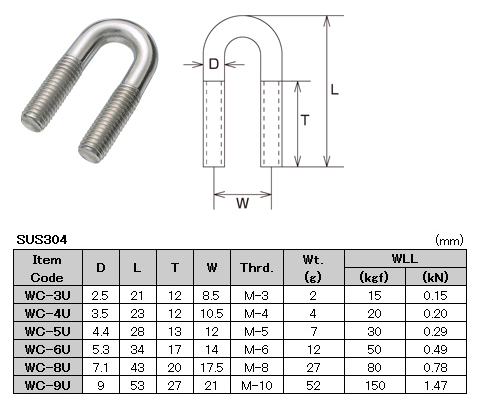 D

L

T

W

SUS304

(mm)

| Item Code | D | L | T | W | Thrd. | Wt. (g) | WLL (kgf) | WLL (kN) |
|---|---|---|---|---|---|---|---|---|
| WC-3U | 2.5 | 21 | 12 | 8.5 | M-3 | 2 | 15 | 0.15 |
| WC-4U | 3.5 | 23 | 12 | 10.5 | M-4 | 4 | 20 | 0.20 |
| WC-5U | 4.4 | 28 | 13 | 12 | M-5 | 7 | 30 | 0.29 |
| WC-6U | 5.3 | 34 | 17 | 14 | M-6 | 12 | 50 | 0.49 |
| WC-8U | 7.1 | 43 | 20 | 17.5 | M-8 | 27 | 80 | 0.78 |
| WC-9U | 9 | 53 | 27 | 21 | M-10 | 52 | 150 | 1.47 |